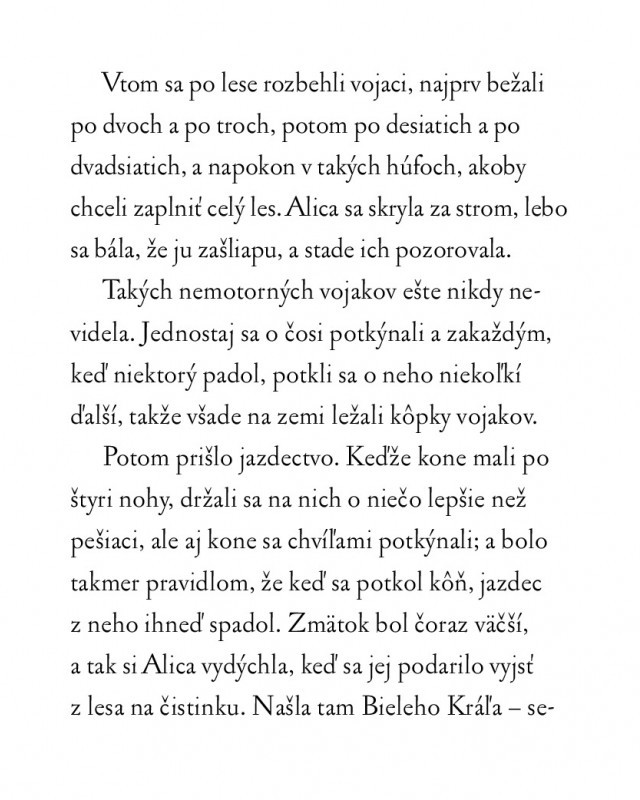 Vtom sa po lese rozbehli vojaci, najprv bežali po dvoch a po troch, potom po desiatich a po dvadsiatich, a napokon v takých húfoch, akoby chceli zaplniť celý les. Alica sa skryla za strom, lebo sa bála, že ju zašliapu, a stade ich pozorovala.

Takých nemotorných vojakov ešte nikdy nevidela. Jednostaj sa o čosi potkýnali a zakaždým, keď niektorý padol, potkli sa o neho niekoľkí ďalší, takže všade na zemi ležali kôpky vojakov.

Potom prišlo jazdectvo. Keďže kone mali po štyri nohy, držali sa na nich o niečo lepšie než pešiaci, ale aj kone sa chvíľami potkýnali; a bolo takmer pravidlom, že keď sa potkol kôň, jazdec z neho ihneď spadol. Zmätok bol čoraz väčší, a tak si Alica vydýchla, keď sa jej podarilo vyjsť z lesa na čistinku. Našla tam Bieleho Kráľa – se-